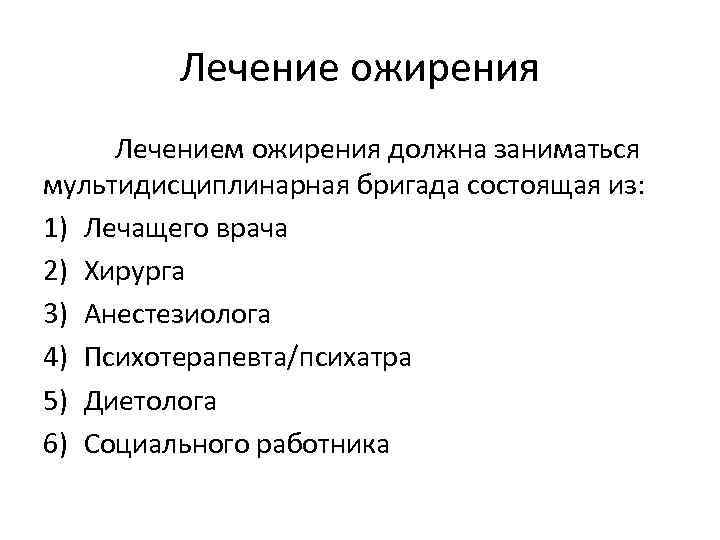 Лечение ожирения

Лечением ожирения должна заниматься мультидисциплинарная бригада состоящая из:

1) Лечащего врача
2) Хирурга
3) Анестезиолога
4) Психотерапевта/психатра
5) Диетолога
6) Социального работника